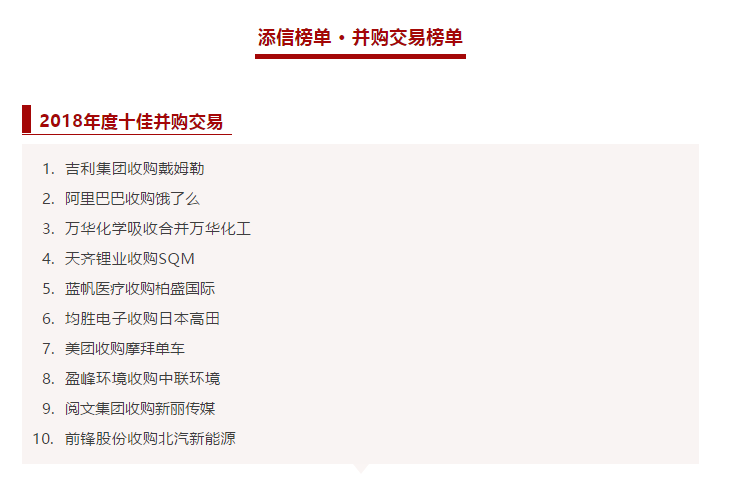 添信榜单 · 并购交易榜单

2018年度十佳并购交易

1. 吉利集团收购戴姆勒
2. 阿里巴巴收购饿了么
3. 万华化学吸收合并万华化工
4. 天齐锂业收购SQM
5. 蓝帆医疗收购柏盛国际
6. 均胜电子收购日本高田
7. 美团收购摩拜单车
8. 盈峰环境收购中联环境
9. 阅文集团收购新丽传媒
10. 前锋股份收购北汽新能源